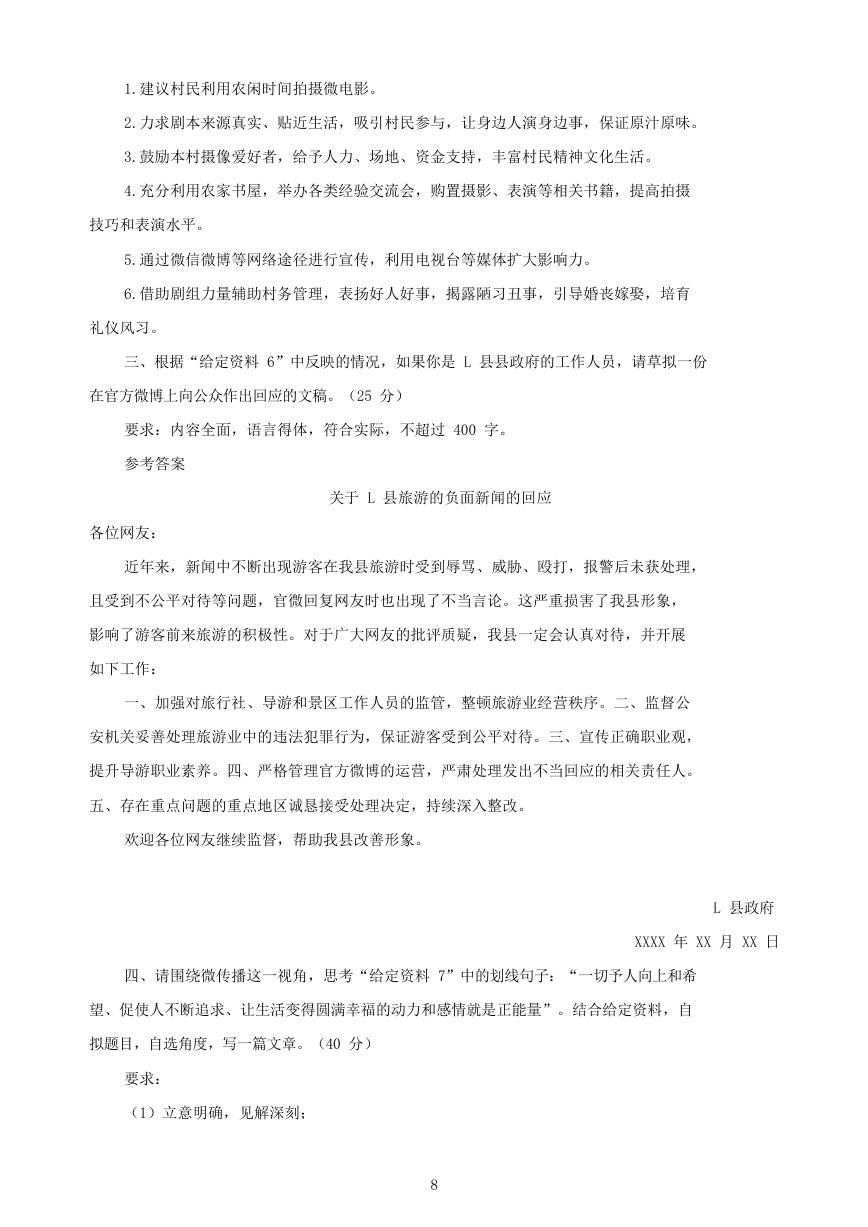 1.建议村民利用农闲时间拍摄微电影。

2.力求剧本来源真实、贴近生活，吸引村民参与，让身边人演身边事，保证原汁原味。

3.鼓励本村摄像爱好者，给予人力、场地、资金支持，丰富村民精神文化生活。

4.充分利用农家书屋，举办各类经验交流会，购置摄影、表演等相关书籍，提高拍摄技巧和表演水平。

5.通过微信微博等网络途径进行宣传，利用电视台等媒体扩大影响力。

6.借助剧组力量辅助村务管理，表扬好人好事，揭露陋习丑事，引导婚丧嫁娶，培育礼仪风习。

三、根据“给定资料 6”中反映的情况，如果你是 L 县县政府的工作人员，请草拟一份在官方微博上向公众作出回应的文稿。（25 分）

要求：内容全面，语言得体，符合实际，不超过 400 字。

参考答案

关于 L 县旅游的负面新闻的回应

各位网友：

近年来，新闻中不断出现游客在我县旅游时受到辱骂、威胁、殴打，报警后未获处理，且受到不公平对待等问题，官微回复网友时也出现了不当言论。这严重损害了我县形象，影响了游客前来旅游的积极性。对于广大网友的批评质疑，我县一定会认真对待，并开展如下工作：

一、加强对旅行社、导游和景区工作人员的监管，整顿旅游业经营秩序。二、监督公安机关妥善处理旅游业中的违法犯罪行为，保证游客受到公平对待。三、宣传正确职业观，提升导游职业素养。四、严格管理官方微博的运营，严肃处理发出不当回应的相关责任人。五、存在重点问题的重点地区诚恳接受处理决定，持续深入整改。

欢迎各位网友继续监督，帮助我县改善形象。

L 县政府

XXXX 年 XX 月 XX 日

四、请围绕微传播这一视角，思考“给定资料 7”中的划线句子：“一切予人向上和希望、促使人不断追求、让生活变得圆满幸福的动力和感情就是正能量”。结合给定资料，自拟题目，自选角度，写一篇文章。（40 分）

要求：

（1）立意明确，见解深刻；

8